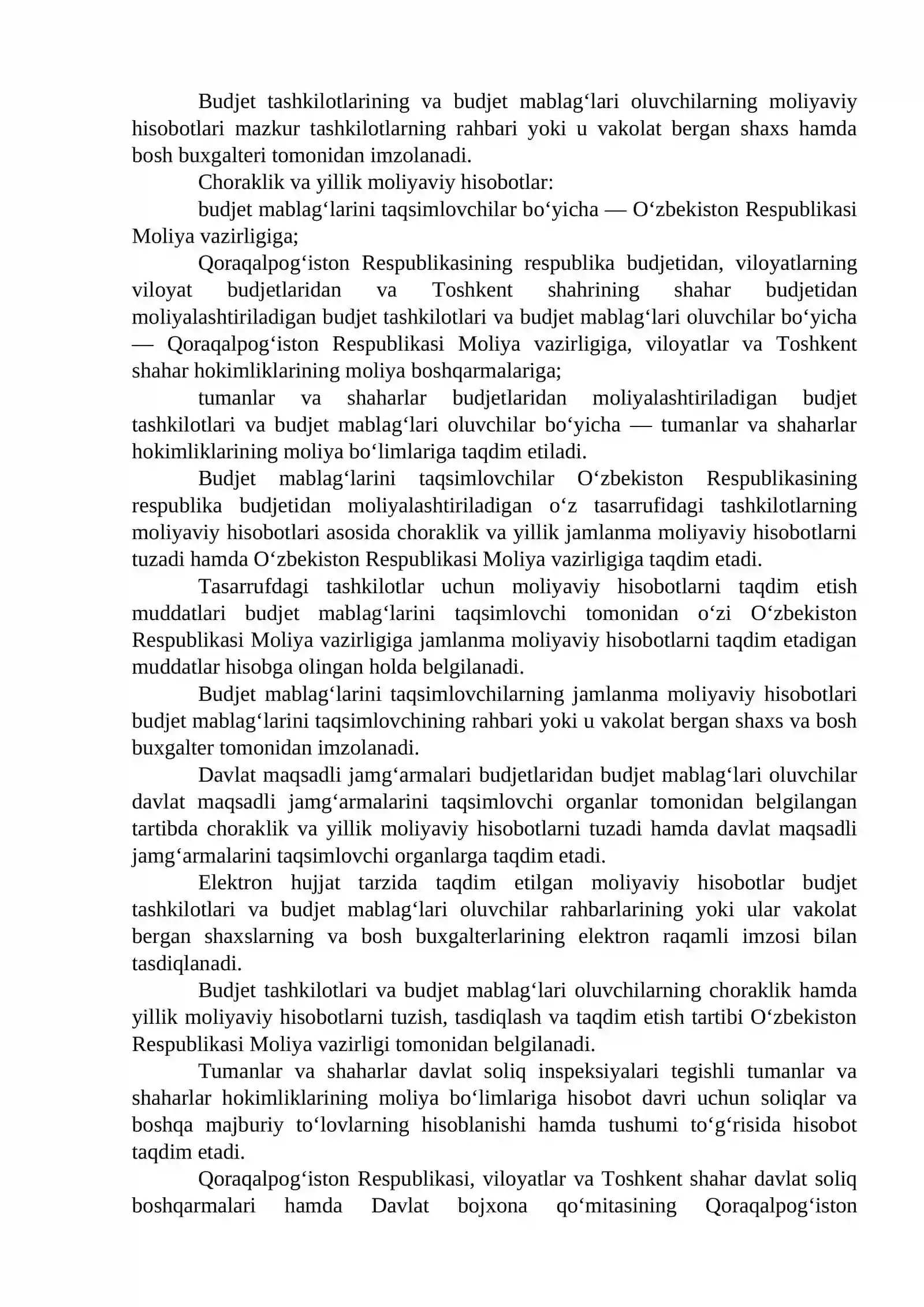 Budjet tashkilotlarining va budjet mablag'lari oluvchilarning moliyaviy hisobotlari mazkur tashkilotlarning rahbari yoki u vakolat bergan shaxs hamda bosh buxgalteri tomonidan imzolanadi.

Choraklik va yillik moliyaviy hisobotlar:

budjet mablag'larini taqsimlovchilar bo'yicha — O'zbekiston Respublikasi Moliya vazirligiga;

Qoraqalpog'iston Respublikasining respublika budjetidan, viloyatlarning viloyat budjetlaridan va Toshkent shahrining shahar budjetidan moliyalashtiriladigan budjet tashkilotlari va budjet mablag'lari oluvchilar bo'yicha — Qoraqalpog'iston Respublikasi Moliya vazirligiga, viloyatlar va Toshkent shahar hokimliklarining moliya boshqarmalariga;

tumanlar va shaharlar budjetlaridan moliyalashtiriladigan budjet tashkilotlari va budjet mablag'lari oluvchilar bo'yicha — tumanlar va shaharlar hokimliklarining moliya bo'limlariga taqdim etiladi.

Budjet mablag'larini taqsimlovchilar O'zbekiston Respublikasining respublika budjetidan moliyalashtiriladigan o'z tasarrufidagi tashkilotlarning moliyaviy hisobotlari asosida choraklik va yillik jamlanma moliyaviy hisobotlarni tuzadi hamda O'zbekiston Respublikasi Moliya vazirligiga taqdim etadi.

Tasarrufdagi tashkilotlar uchun moliyaviy hisobotlarni taqdim etish muddatlari budjet mablag'larini taqsimlovchi tomonidan o'zi O'zbekiston Respublikasi Moliya vazirligiga jamlanma moliyaviy hisobotlarni taqdim etadigan muddatlar hisobga olingan holda belgilanadi.

Budjet mablag'larini taqsimlovchilarning jamlanma moliyaviy hisobotlari budjet mablag'larini taqsimlovchining rahbari yoki u vakolat bergan shaxs va bosh buxgalter tomonidan imzolanadi.

Davlat maqsadli jamg'armalari budjetlaridan budjet mablag'lari oluvchilar davlat maqsadli jamg'armalarini taqsimlovchi organlar tomonidan belgilangan tartibda choraklik va yillik moliyaviy hisobotlarni tuzadi hamda davlat maqsadli jamg'armalarini taqsimlovchi organlarga taqdim etadi.

Elektron hujjat tarzida taqdim etilgan moliyaviy hisobotlar budjet tashkilotlari va budjet mablag'lari oluvchilar rahbarlarining yoki ular vakolat bergan shaxslarning va bosh buxgalterlarining elektron raqamli imzosi bilan tasdiqlanadi.

Budjet tashkilotlari va budjet mablag'lari oluvchilarning choraklik hamda yillik moliyaviy hisobotlarni tuzish, tasdiqlash va taqdim etish tartibi O'zbekiston Respublikasi Moliya vazirligi tomonidan belgilanadi.

Tumanlar va shaharlar davlat soliq inspeksiyalari tegishli tumanlar va shaharlar hokimliklarining moliya bo'limlariga hisobot davri uchun soliqlar va boshqa majburiy to'lovlarning hisoblanishi hamda tushumi to'g'risida hisobot taqdim etadi.

Qoraqalpog'iston Respublikasi, viloyatlar va Toshkent shahar davlat soliq boshqarmalari hamda Davlat bojxona qo'mitasining Qoraqalpog'iston